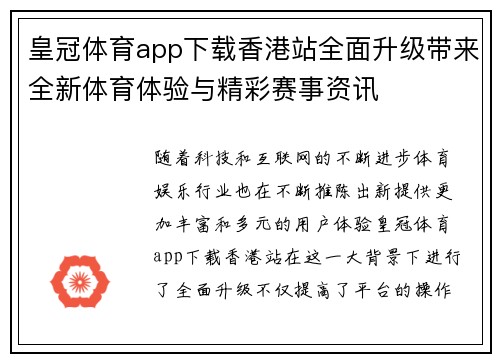 皇冠体育app下载香港站全面升级带来全新体育体验与精彩赛事资讯

随着科技和互联网的不断进步体育娱乐行业也在不断推陈出新提供更加丰富和多元的用户体验皇冠体育app下载香港站在这一大背景下进行了全面升级不仅提高了平台的操作